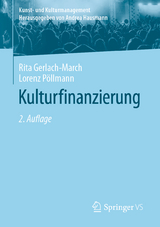 Kunst- und Kulturmanagement
Herausgegeben von Andrea Hausmann

Rita Gerlach-March
Lorenz Pöllmann

Kulturfinanzierung

2. Auflage

Springer VS